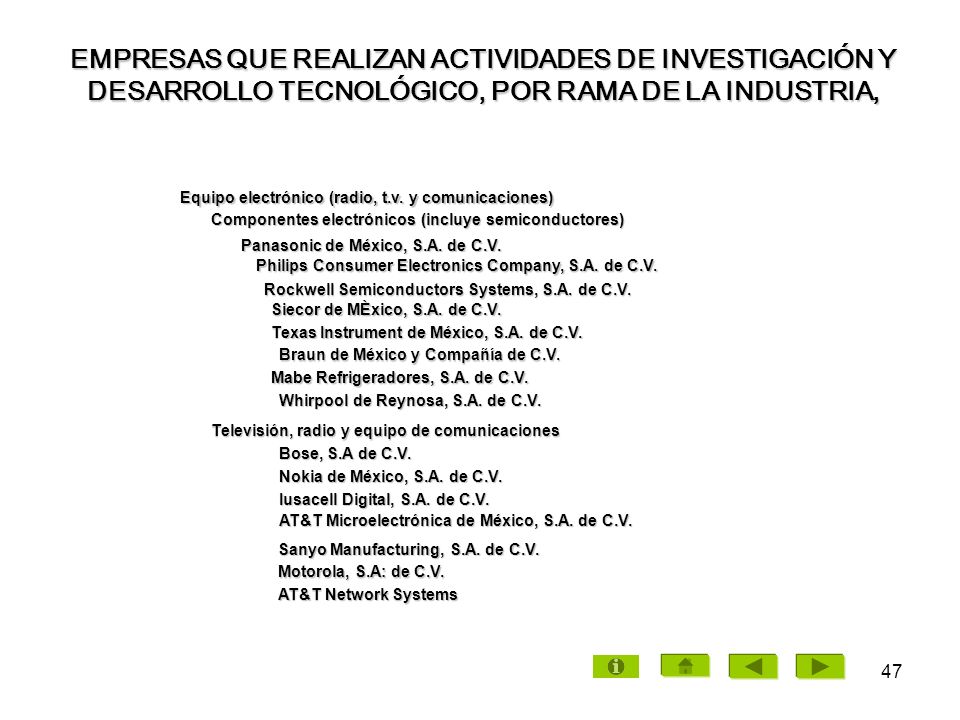 EMPRESAS QUE REALIZAN ACTIVIDADES DE INVESTIGACIÓN Y DESARROLLO TECNOLÓGICO, POR RAMA DE LA INDUSTRIA,

Equipo electrónico (radio, t.v. y comunicaciones)
Componentes electrónicos (incluye semiconductores)
Panasonic de México, S.A. de C.V.
Philips Consumer Electronics Company, S.A. de C.V.
Rockwell Semiconductors Systems, S.A. de C.V.
Siecor de MÈxico, S.A. de C.V.
Texas Instrument de México, S.A. de C.V.
Braun de México y Compañía de C.V.
Mabe Refrigeradores, S.A. de C.V.
Whirpool de Reynosa, S.A. de C.V.
Televisión, radio y equipo de comunicaciones
Bose, S.A de C.V.
Nokia de México, S.A. de C.V.
Iusacell Digital, S.A. de C.V.
AT&T Microelectrónica de México, S.A. de C.V.
Sanyo Manufacturing, S.A. de C.V.
Motorola, S.A: de C.V.
AT&T Network Systems

47